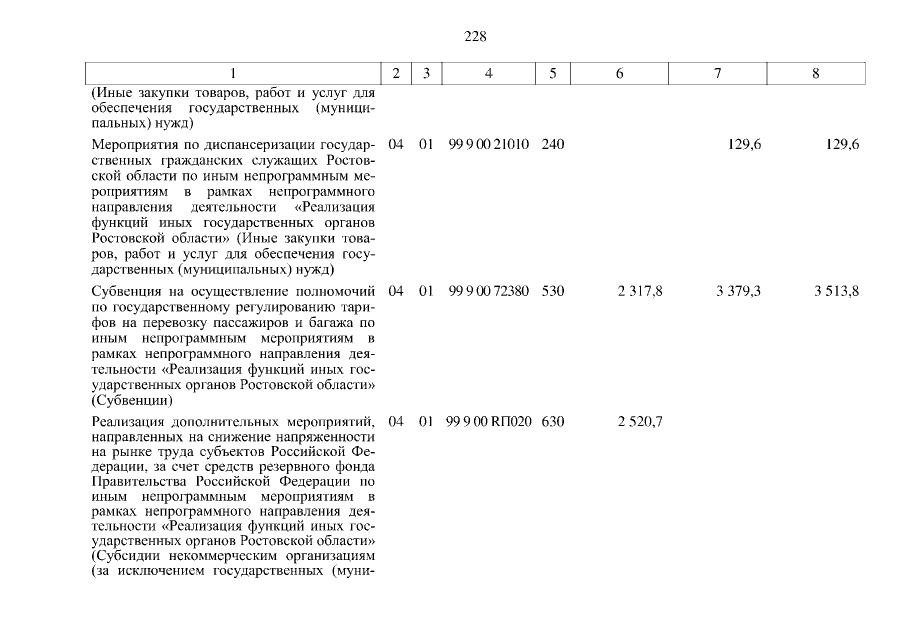 228

| 1 | 2 | 3 | 4 | 5 | 6 | 7 | 8 |
|---|---|---|---|---|---|---|---|
| (Иные закупки товаров, работ и услуг для обеспечения государственных (муниципальных) нужд) | | | | | | | |
| Мероприятия по диспансеризации государственных гражданских служащих Ростовской области по иным непрограммным мероприятиям в рамках непрограммного направления деятельности «Реализация функций иных государственных органов Ростовской области» (Иные закупки товаров, работ и услуг для обеспечения государственных (муниципальных) нужд) | 04 | 01 | 99 9 00 21010 | 240 | | 129,6 | 129,6 |
| Субвенция на осуществление полномочий по государственному регулированию тарифов на перевозку пассажиров и багажа по иным непрограммным мероприятиям в рамках непрограммного направления деятельности «Реализация функций иных государственных органов Ростовской области» (Субвенции) | 04 | 01 | 99 9 00 72380 | 530 | 2 317,8 | 3 379,3 | 3 513,8 |
| Реализация дополнительных мероприятий, направленных на снижение напряженности на рынке труда субъектов Российской Федерации, за счет средств резервного фонда Правительства Российской Федерации по иным непрограммным мероприятиям в рамках непрограммного направления деятельности «Реализация функций иных государственных органов Ростовской области» (Субсидии некоммерческим организациям (за исключением государственных (муни- | 04 | 01 | 99 9 00 RП020 | 630 | 2 520,7 | | |